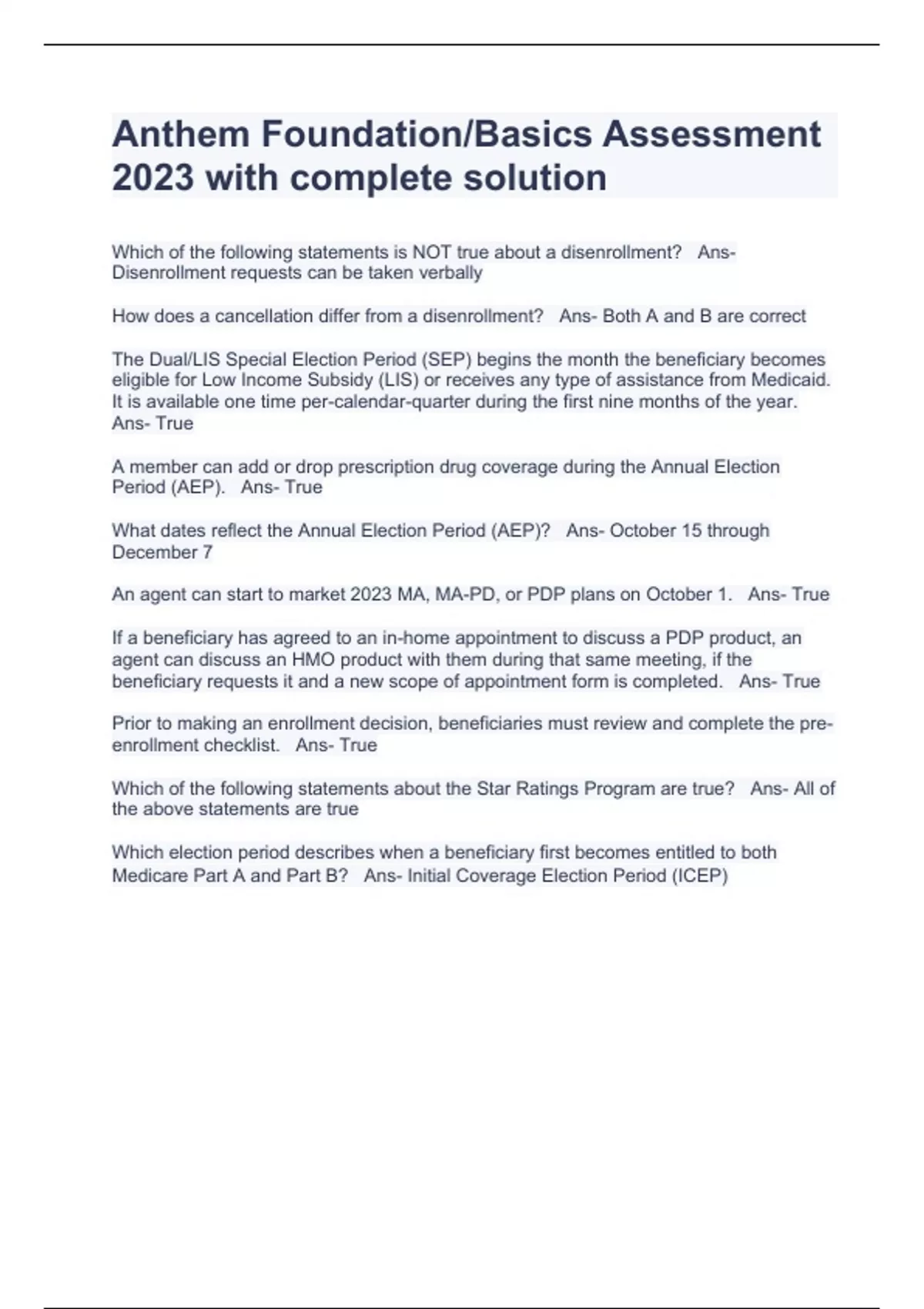 Anthem Foundation/Basics Assessment 2023 with complete solution

Which of the following statements is NOT true about a disenrollment?   Ans- Disenrollment requests can be taken verbally

How does a cancellation differ from a disenrollment?   Ans- Both A and B are correct

The Dual/LIS Special Election Period (SEP) begins the month the beneficiary becomes eligible for Low Income Subsidy (LIS) or receives any type of assistance from Medicaid. It is available one time per-calendar-quarter during the first nine months of the year. Ans- True

A member can add or drop prescription drug coverage during the Annual Election Period (AEP).   Ans- True

What dates reflect the Annual Election Period (AEP)?   Ans- October 15 through December 7

An agent can start to market 2023 MA, MA-PD, or PDP plans on October 1.   Ans- True

If a beneficiary has agreed to an in-home appointment to discuss a PDP product, an agent can discuss an HMO product with them during that same meeting, if the beneficiary requests it and a new scope of appointment form is completed.   Ans- True

Prior to making an enrollment decision, beneficiaries must review and complete the pre-enrollment checklist.   Ans- True

Which of the following statements about the Star Ratings Program are true?   Ans- All of the above statements are true

Which election period describes when a beneficiary first becomes entitled to both Medicare Part A and Part B?   Ans- Initial Coverage Election Period (ICEP)